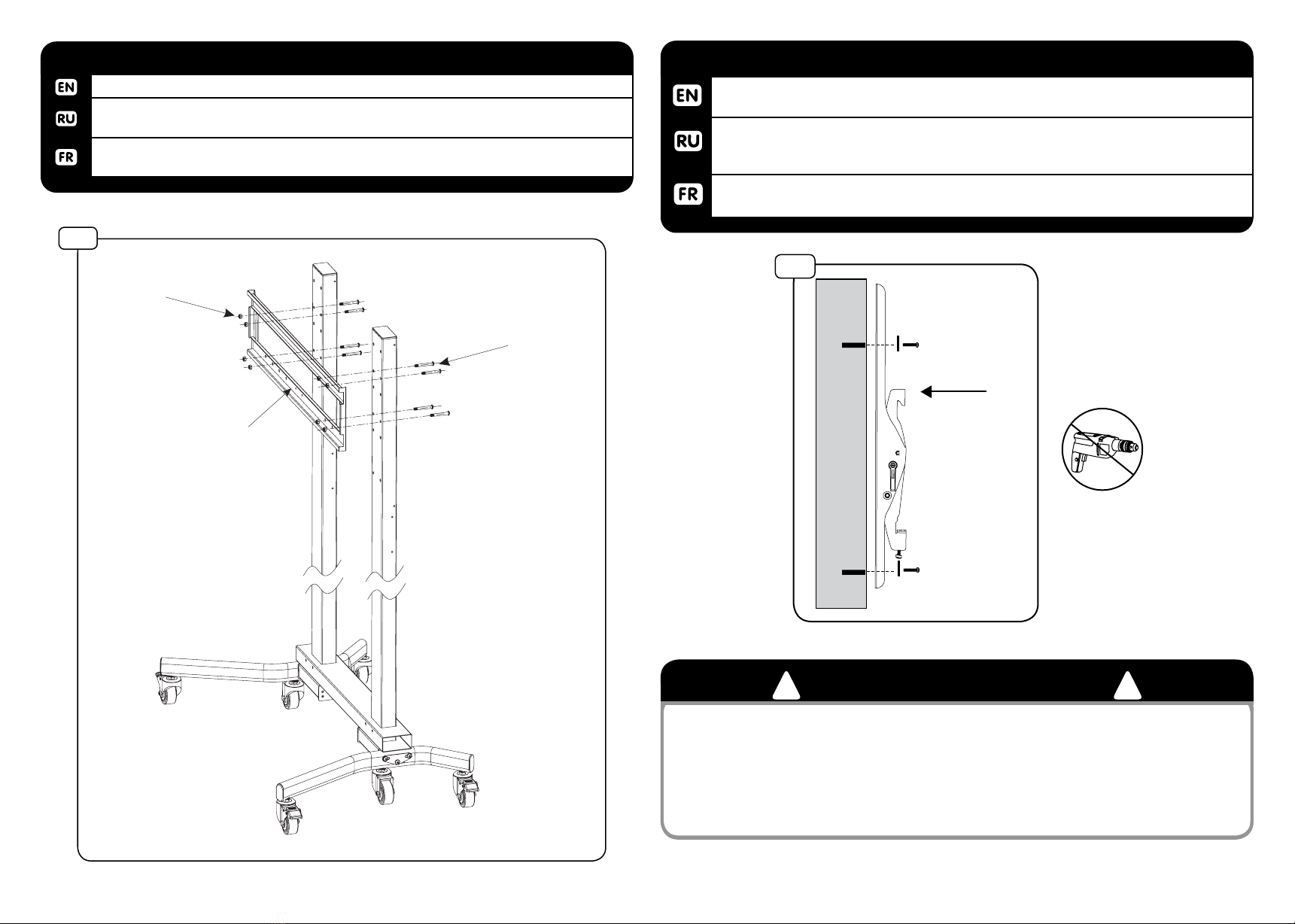 EN
RU
FR

EN
RU
FR